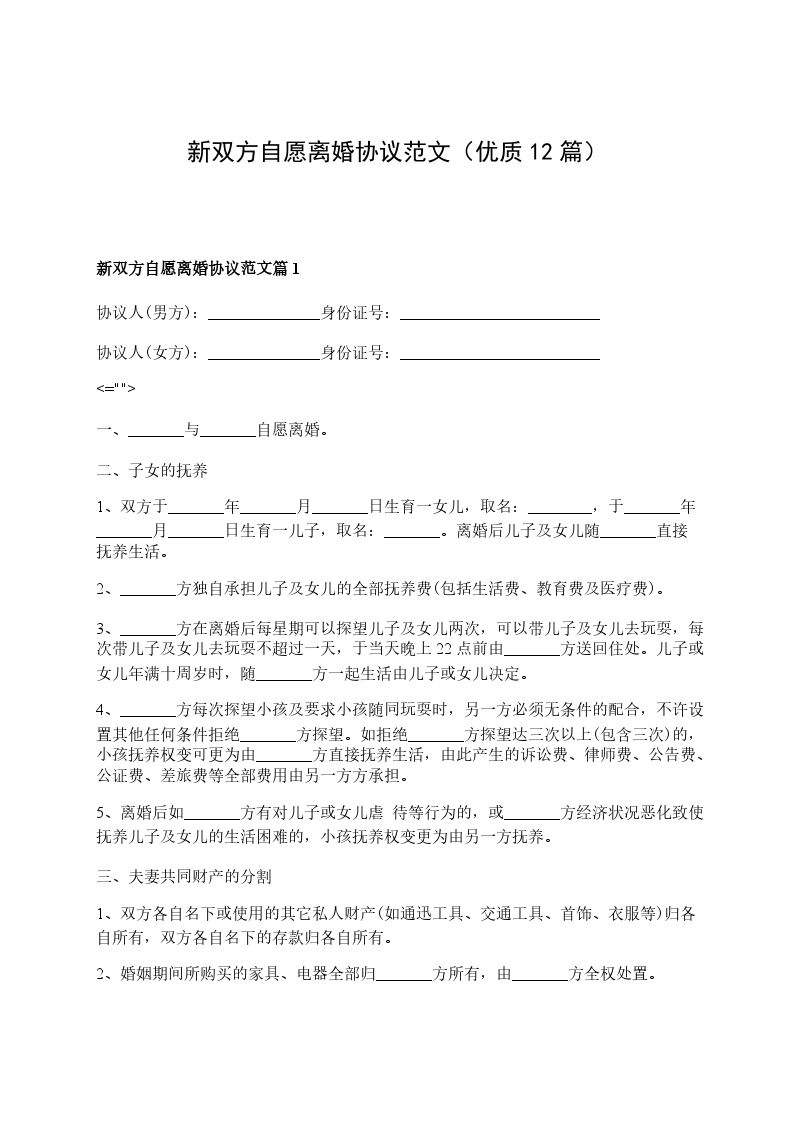 新双方自愿离婚协议范文（优质12篇）

新双方自愿离婚协议范文篇1

协议人(男方)：______________身份证号：_________________________

协议人(女方)：______________身份证号：_________________________

<="">

一、_______与_______自愿离婚。

二、子女的抚养

1、双方于_______年_______月_______日生育一女儿，取名：________，于_______年_______月_______日生育一儿子，取名：_______。离婚后儿子及女儿随_______直接抚养生活。

2、_______方独自承担儿子及女儿的全部抚养费(包括生活费、教育费及医疗费)。

3、_______方在离婚后每星期可以探望儿子及女儿两次，可以带儿子及女儿去玩耍，每次带儿子及女儿去玩耍不超过一天，于当天晚上22点前由_______方送回住处。儿子或女儿年满十周岁时，随_______方一起生活由儿子或女儿决定。

4、_______方每次探望小孩及要求小孩随同玩耍时，另一方必须无条件的配合，不许设置其他任何条件拒绝_______方探望。如拒绝_______方探望达三次以上(包含三次)的，小孩抚养权变可更为由_______方直接抚养生活，由此产生的诉讼费、律师费、公告费、公证费、差旅费等全部费用由另一方方承担。

5、离婚后如_______方有对儿子或女儿虐 待等行为的，或_______方经济状况恶化致使抚养儿子及女儿的生活困难的，小孩抚养权变更为由另一方抚养。

三、夫妻共同财产的分割

1、双方各自名下或使用的其它私人财产(如通迅工具、交通工具、首饰、衣服等)归各自所有，双方各自名下的存款归各自所有。

2、婚姻期间所购买的家具、电器全部归_______方所有，由_______方全权处置。